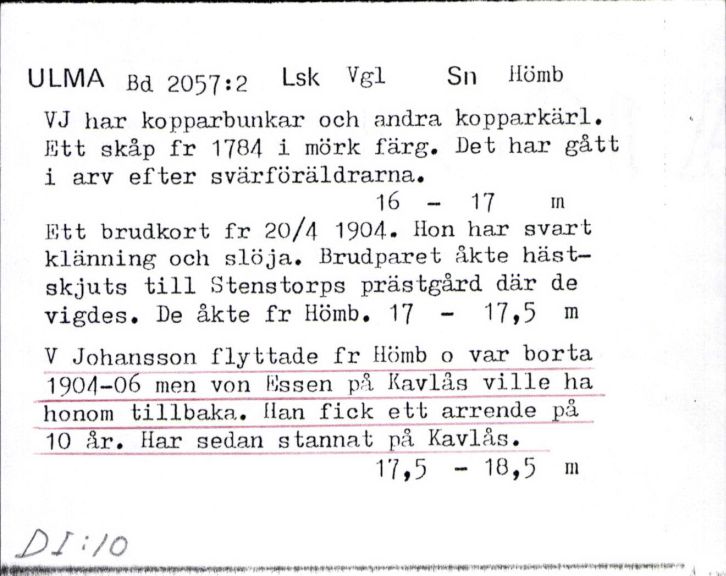 ULMA Bd 2057:2 Lsk Vgl Sn Hömb

VJ har kopparbunkar och andra kopparkärl. Ett skåp fr 1784 i mörk färg. Det har gått i arv efter svärföräldrarna.
16 - 17 m

Ett brudkort fr 20/4 1904. Hon har svart klänning och slöja. Brudparet åkte hästskjuts till Stenstorps prästgård där de vigdes. De åkte fr Hömb. 17 - 17,5 m

V Johansson flyttade fr Hömb o var borta 1904-06 men von Essen på Kavlås ville ha honom tillbaka. Han fick ett arrende på 10 år. Har sedan stannat på Kavlås.
17,5 - 18,5 m

DI:10